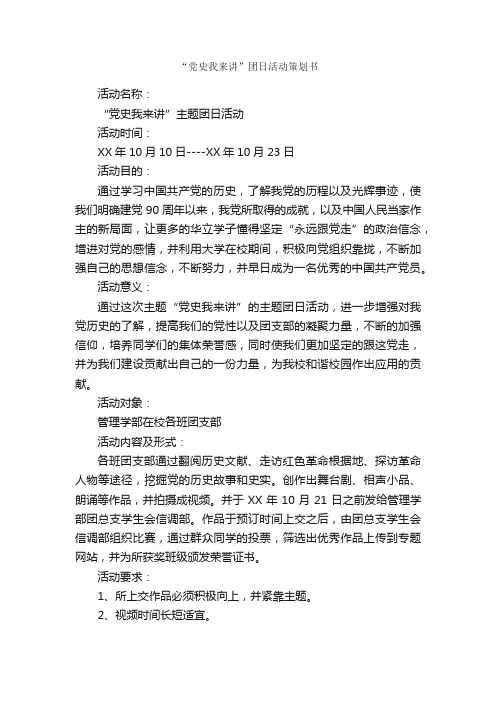 “党史我来讲”团日活动策划书

活动名称：

“党史我来讲”主题团日活动

活动时间：

XX 年 10 月 10 日----XX 年 10 月 23 日

活动目的：

通过学习中国共产党的历史，了解我党的历程以及光辉事迹，使我们明确建党 90 周年以来，我党所取得的成就，以及中国人民当家作主的新局面，让更多的华立学子懂得坚定“永远跟党走”的政治信念，增进对党的感情，并利用大学在校期间，积极向党组织靠拢，不断加强自己的思想信念，不断努力，并早日成为一名优秀的中国共产党员。

活动意义：

通过这次主题“党史我来讲”的主题团日活动，进一步增强对我党历史的了解，提高我们的党性以及团支部的凝聚力量，不断的加强信仰，培养同学们的集体荣誉感，同时使我们更加坚定的跟这党走，并为我们建设贡献出自己的一份力量，为我校和谐校园作出应用的贡献。

活动对象：

管理学部在校各班团支部

活动内容及形式：

各班团支部通过翻阅历史文献、走访红色革命根据地、探访革命人物等途径，挖掘党的历史故事和史实。创作出舞台剧、相声小品、朗诵等作品，并拍摄成视频。并于 XX 年 10 月 21 日之前发给管理学部团总支学生会信调部。作品于预订时间上交之后，由团总支学生会信调部组织比赛，通过群众同学的投票，筛选出优秀作品上传到专题网站，并为所获奖班级颁发荣誉证书。

活动要求：

1、所上交作品必须积极向上，并紧靠主题。

2、视频时间长短适宜。